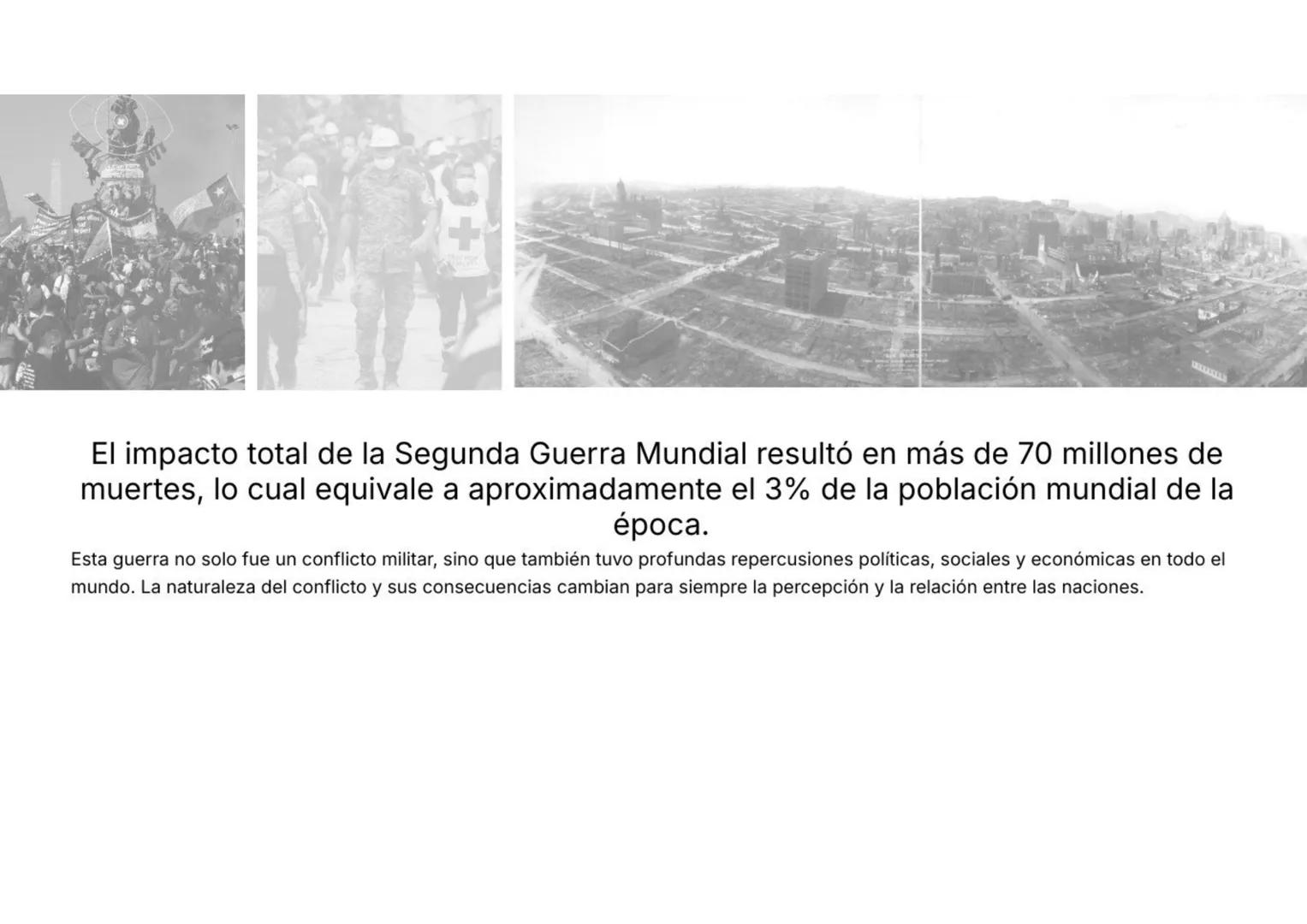 El impacto total de la Segunda Guerra Mundial resultó en más de 70 millones de muertes, lo cual equivale a aproximadamente el 3% de la población mundial de la época.

Esta guerra no solo fue un conflicto militar, sino que también tuvo profundas repercusiones políticas, sociales y económicas en todo el mundo. La naturaleza del conflicto y sus consecuencias cambian para siempre la percepción y la relación entre las naciones.